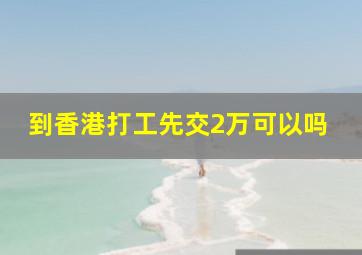 到香港打工先交2万可以吗